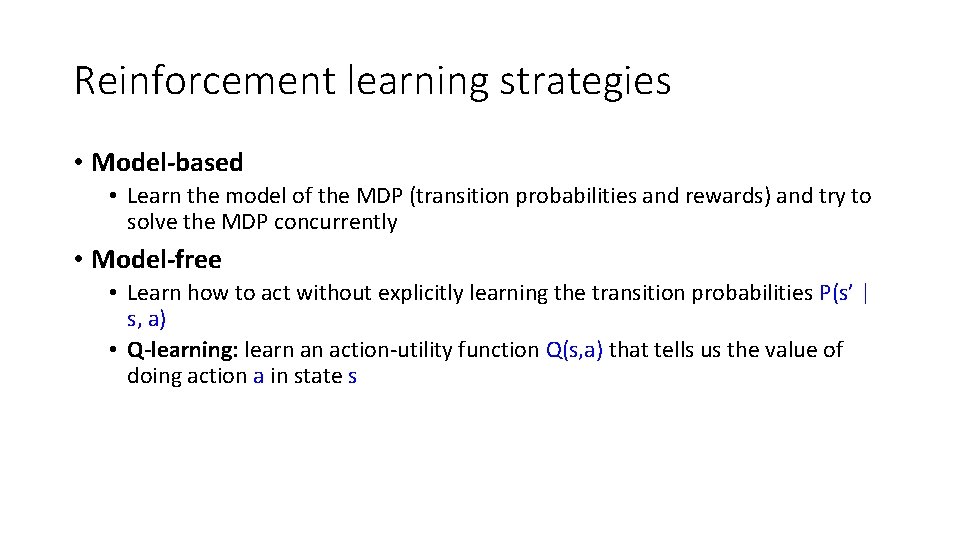 Reinforcement learning strategies

• Model-based
  • Learn the model of the MDP (transition probabilities and rewards) and try to solve the MDP concurrently

• Model-free
  • Learn how to act without explicitly learning the transition probabilities P(s' | s, a)
  • Q-learning: learn an action-utility function Q(s,a) that tells us the value of doing action a in state s